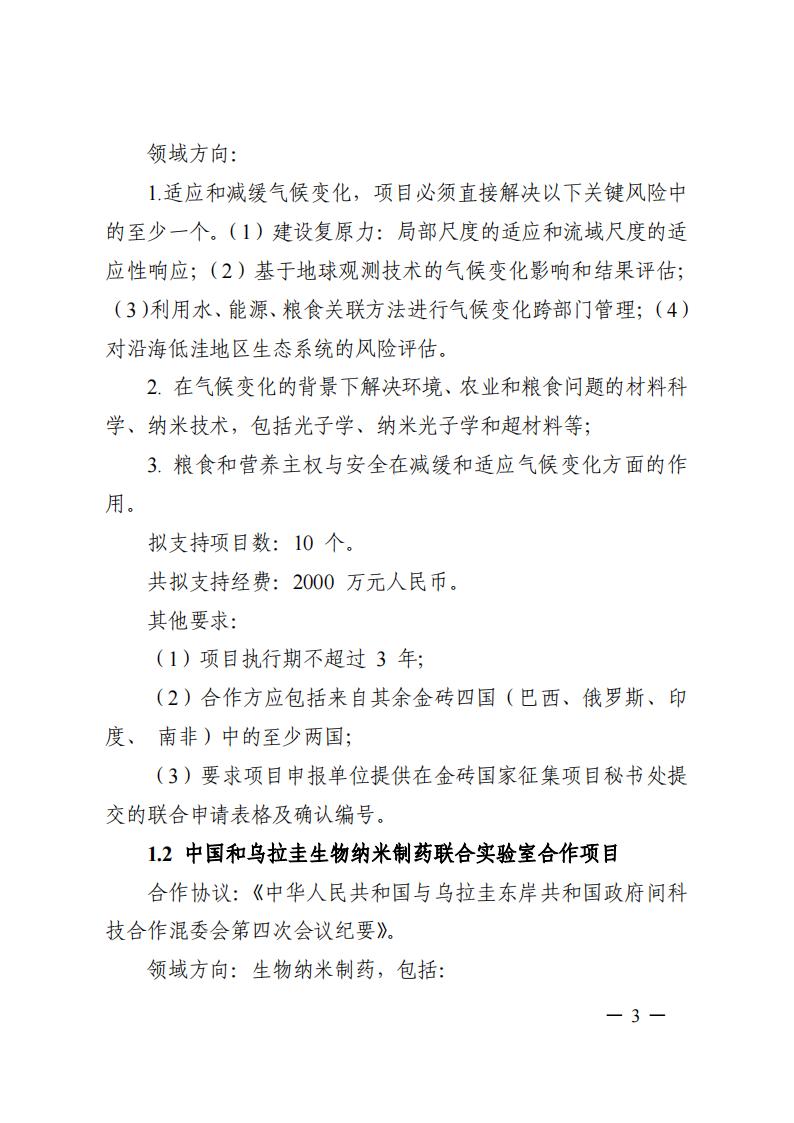 领域方向：

1.适应和减缓气候变化，项目必须直接解决以下关键风险中的至少一个。（1）建设复原力：局部尺度的适应和流域尺度的适应性响应；（2）基于地球观测技术的气候变化影响和结果评估；（3）利用水、能源、粮食关联方法进行气候变化跨部门管理；（4）对沿海低洼地区生态系统的风险评估。

2. 在气候变化的背景下解决环境、农业和粮食问题的材料科学、纳米技术，包括光子学、纳米光子学和超材料等；

3. 粮食和营养主权与安全在减缓和适应气候变化方面的作用。

拟支持项目数：10 个。

共拟支持经费：2000 万元人民币。

其他要求：

（1）项目执行期不超过 3 年；

（2）合作方应包括来自其余金砖四国（巴西、俄罗斯、印度、 南非）中的至少两国；

（3）要求项目申报单位提供在金砖国家征集项目秘书处提交的联合申请表格及确认编号。

1.2 中国和乌拉圭生物纳米制药联合实验室合作项目

合作协议：《中华人民共和国与乌拉圭东岸共和国政府间科技合作混委会第四次会议纪要》。

领域方向：生物纳米制药，包括：

— 3 —